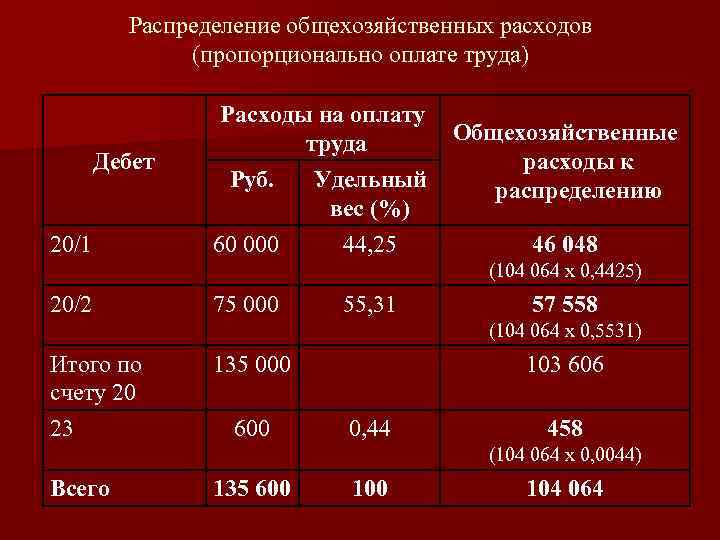 Распределение общехозяйственных расходов (пропорционально оплате труда)

| Дебет | Расходы на оплату труда | | Общехозяйственные расходы к распределению |
|---|---|---|---|
| | Руб. | Удельный вес (%) | |
| 20/1 | 60 000 | 44,25 | 46 048 (104 064 х 0,4425) |
| 20/2 | 75 000 | 55,31 | 57 558 (104 064 х 0,5531) |
| Итого по счету 20 | 135 000 | | 103 606 |
| 23 | 600 | 0,44 | 458 (104 064 х 0,0044) |
| Всего | 135 600 | 100 | 104 064 |